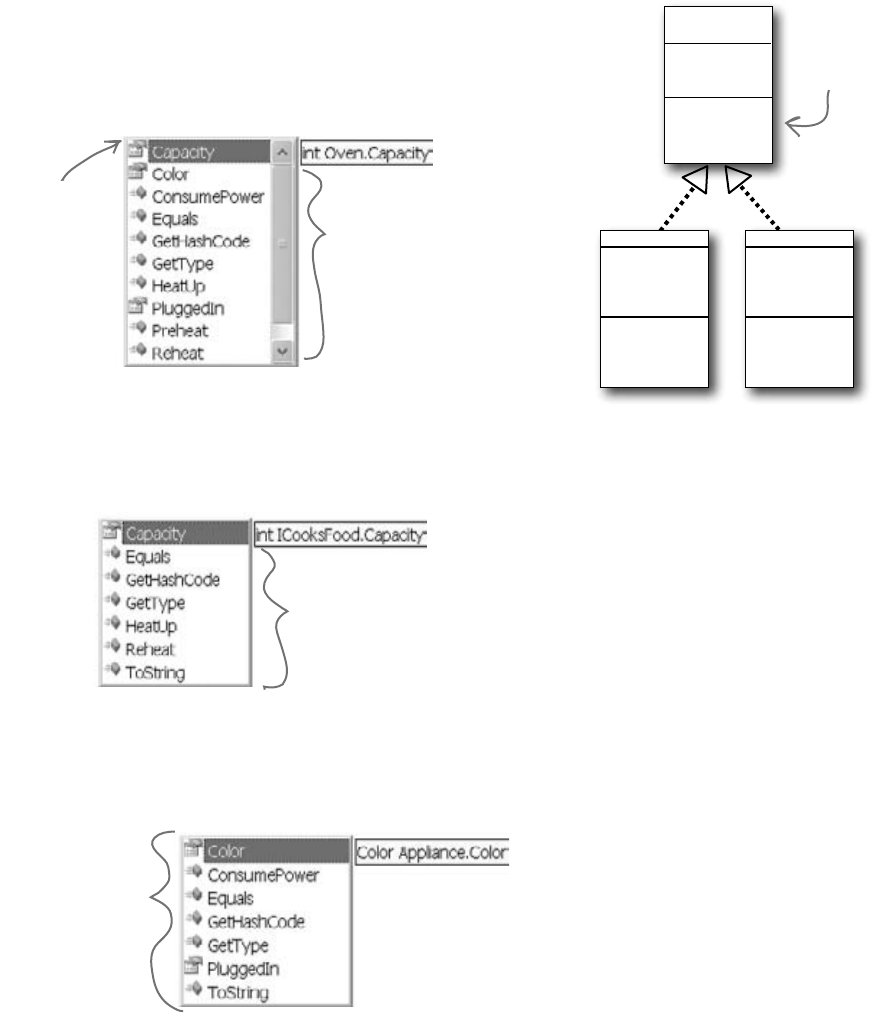 Capacity
Color
ConsumePower
Equals
GetHashCode
GetType
HeatUp
PluggedIn
Preheat
Reheat

int Oven.Capacity

Capacity
Equals
GetHashCode
GetType
HeatUp
Reheat
ToString

int ICooksFood.Capacity

Color
ConsumePower
Equals
GetHashCode
GetType
PluggedIn
ToString

Color Appliance.Color